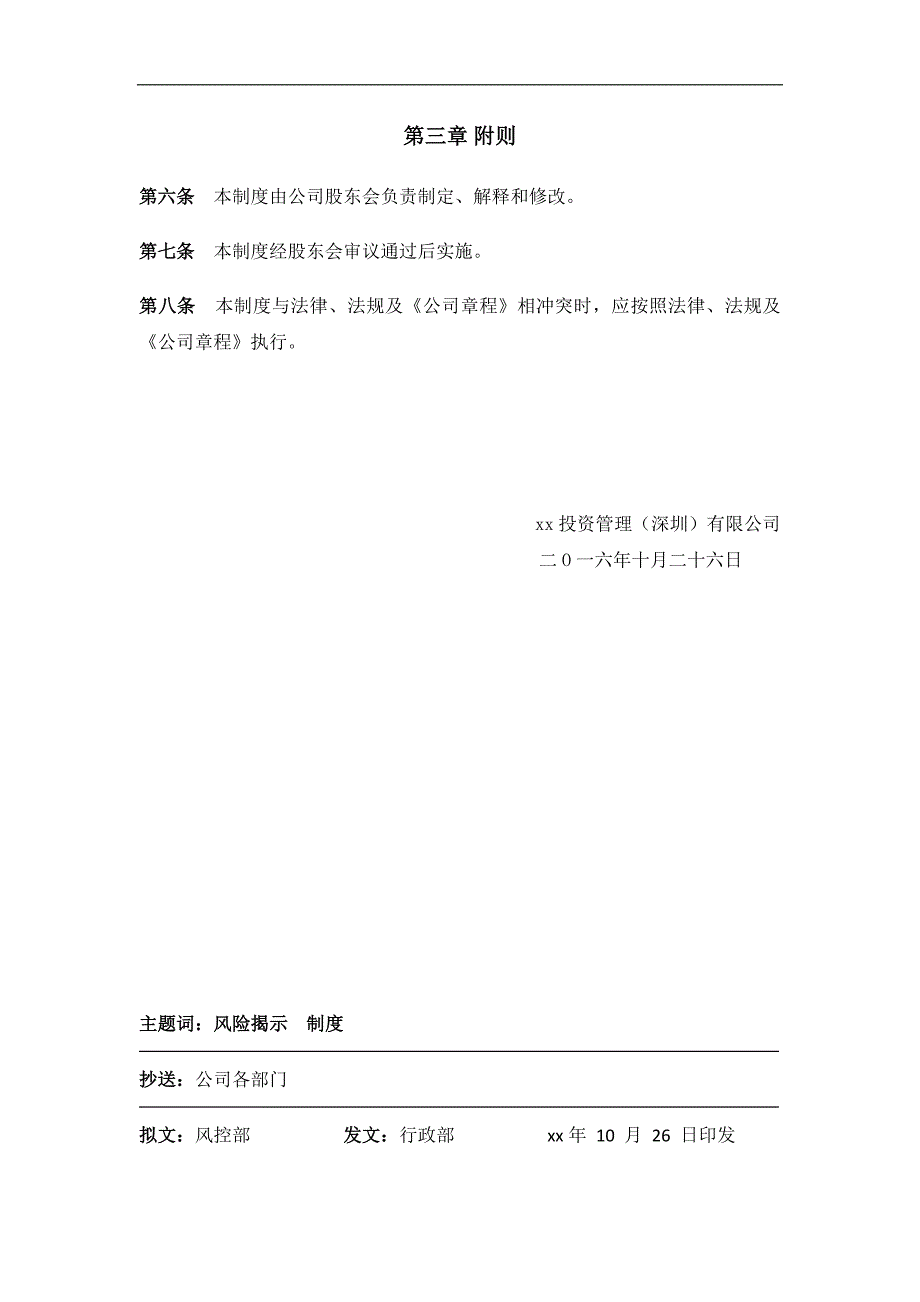 第三章 附则

第六条　本制度由公司股东会负责制定、解释和修改。

第七条　本制度经股东会审议通过后实施。

第八条　本制度与法律、法规及《公司章程》相冲突时，应按照法律、法规及《公司章程》执行。

xx 投资管理（深圳）有限公司
二０一六年十月二十六日

主题词：风险揭示　制度

抄送：公司各部门

拟文：风控部　　发文：行政部　　xx 年 10 月 26 日印发